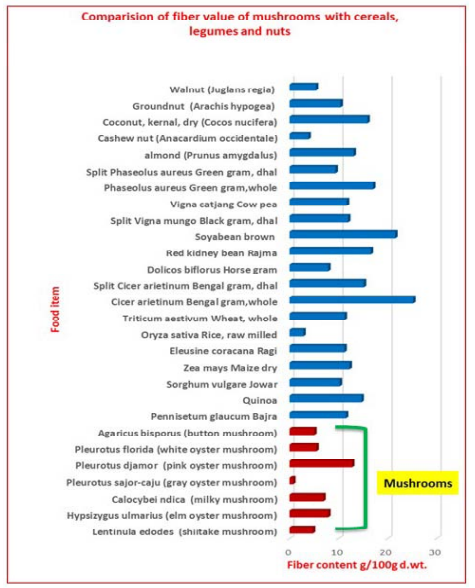 Comparision of fiber value of mushrooms with cereals, legumes and nuts

Food item

Walnut (Juglans regia)
Groundnut (Arachis hypogea)
Coconut, kernal, dry (Cocos nucifera)
Cashew nut (Anacardium occidentale)
almond (Prunus amygdalus)
Split Phaseolus aureus Green gram, dhal
Phaseolus aureus Green gram,whole
Vigna catjang Cow pea
Split Vigna mungo Black gram, dhal
Soyabean brown
Red kidney bean Rajma
Dolicos biflorus Horse gram
Split Cicer arietinum Bengal gram, dhal
Cicer arietinum Bengal gram,whole
Triticum aestivum Wheat, whole
Oryza sativa Rice, raw milled
Eleusine coracana Ragi
Zea mays Maize dry
Sorghum vulgare Jowar
Quinoa
Pennisetum glaucum Bajra
Agaricus bisporus (button mushroom)
Pleurotus florida (white oyster mushroom)
Pleurotus djamor (pink oyster mushroom)
Pleurotus sajor-caju (gray oyster mushroom)
Calocybei ndica (milky mushroom)
Hypsizygus ulmarius (elm oyster mushroom)
Lentinula edodes (shiitake mushroom)

Mushrooms

0 10 20 30
Fiber content g/100g d.wt.